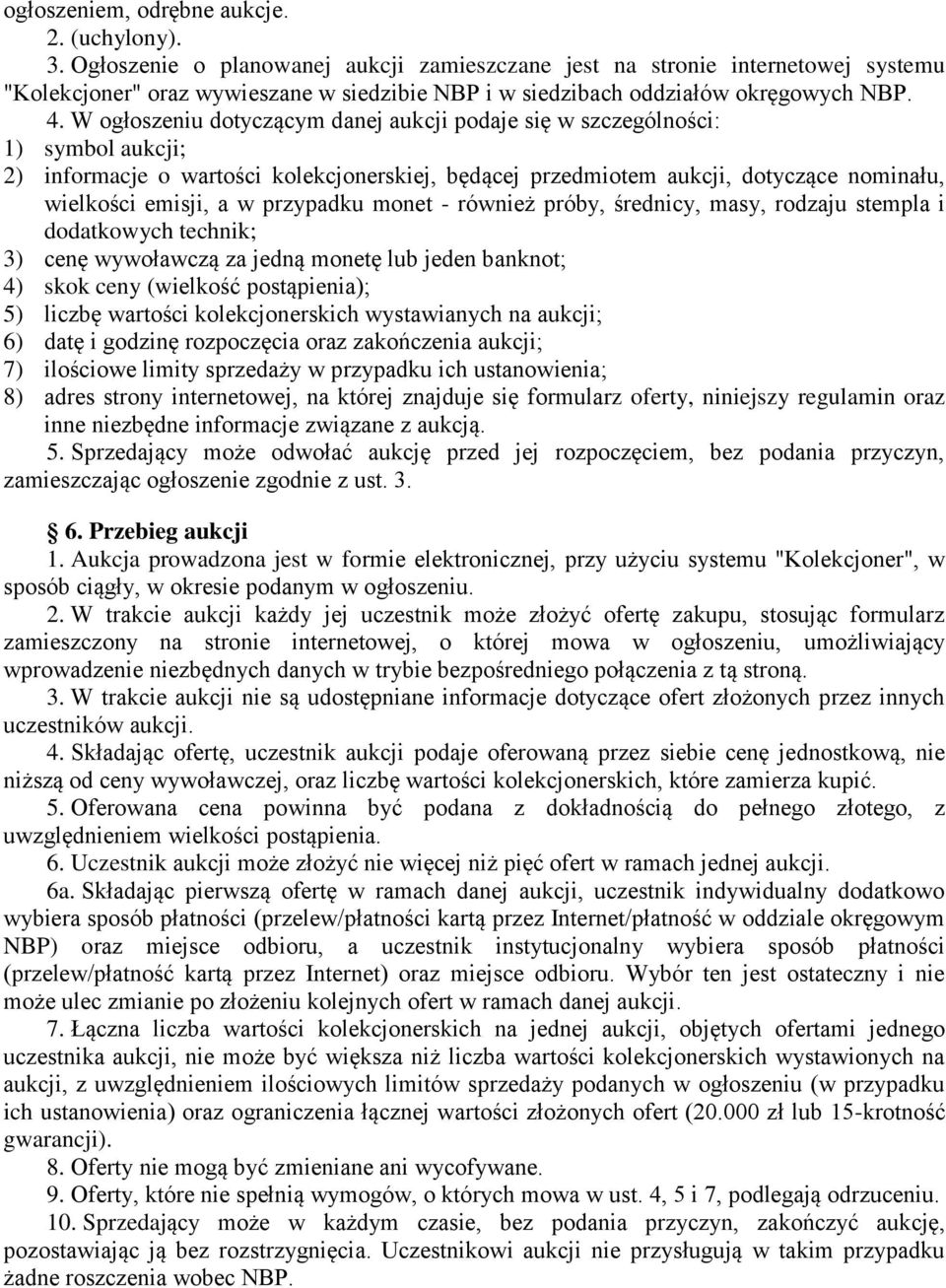 ogłoszeniem, odrębne aukcje.

2. (uchylony).

3. Ogłoszenie o planowanej aukcji zamieszczane jest na stronie internetowej systemu "Kolekcjoner" oraz wywieszane w siedzibie NBP i w siedzibach oddziałów okręgowych NBP.

4. W ogłoszeniu dotyczącym danej aukcji podaje się w szczególności:
1) symbol aukcji;
2) informacje o wartości kolekcjonerskiej, będącej przedmiotem aukcji, dotyczące nominału, wielkości emisji, a w przypadku monet - również próby, średnicy, masy, rodzaju stempla i dodatkowych technik;
3) cenę wywoławczą za jedną monetę lub jeden banknot;
4) skok ceny (wielkość postąpienia);
5) liczbę wartości kolekcjonerskich wystawianych na aukcji;
6) datę i godzinę rozpoczęcia oraz zakończenia aukcji;
7) ilościowe limity sprzedaży w przypadku ich ustanowienia;
8) adres strony internetowej, na której znajduje się formularz oferty, niniejszy regulamin oraz inne niezbędne informacje związane z aukcją.

5. Sprzedający może odwołać aukcję przed jej rozpoczęciem, bez podania przyczyn, zamieszczając ogłoszenie zgodnie z ust. 3.

§ 6. Przebieg aukcji

1. Aukcja prowadzona jest w formie elektronicznej, przy użyciu systemu "Kolekcjoner", w sposób ciągły, w okresie podanym w ogłoszeniu.

2. W trakcie aukcji każdy jej uczestnik może złożyć ofertę zakupu, stosując formularz zamieszczony na stronie internetowej, o której mowa w ogłoszeniu, umożliwiający wprowadzenie niezbędnych danych w trybie bezpośredniego połączenia z tą stroną.

3. W trakcie aukcji nie są udostępniane informacje dotyczące ofert złożonych przez innych uczestników aukcji.

4. Składając ofertę, uczestnik aukcji podaje oferowaną przez siebie cenę jednostkową, nie niższą od ceny wywoławczej, oraz liczbę wartości kolekcjonerskich, które zamierza kupić.

5. Oferowana cena powinna być podana z dokładnością do pełnego złotego, z uwzględnieniem wielkości postąpienia.

6. Uczestnik aukcji może złożyć nie więcej niż pięć ofert w ramach jednej aukcji.

6a. Składając pierwszą ofertę w ramach danej aukcji, uczestnik indywidualny dodatkowo wybiera sposób płatności (przelew/płatności kartą przez Internet/płatność w oddziale okręgowym NBP) oraz miejsce odbioru, a uczestnik instytucjonalny wybiera sposób płatności (przelew/płatność kartą przez Internet) oraz miejsce odbioru. Wybór ten jest ostateczny i nie może ulec zmianie po złożeniu kolejnych ofert w ramach danej aukcji.

7. Łączna liczba wartości kolekcjonerskich na jednej aukcji, objętych ofertami jednego uczestnika aukcji, nie może być większa niż liczba wartości kolekcjonerskich wystawionych na aukcji, z uwzględnieniem ilościowych limitów sprzedaży podanych w ogłoszeniu (w przypadku ich ustanowienia) oraz ograniczenia łącznej wartości złożonych ofert (20.000 zł lub 15-krotność gwarancji).

8. Oferty nie mogą być zmieniane ani wycofywane.

9. Oferty, które nie spełnią wymogów, o których mowa w ust. 4, 5 i 7, podlegają odrzuceniu.

10. Sprzedający może w każdym czasie, bez podania przyczyn, zakończyć aukcję, pozostawiając ją bez rozstrzygnięcia. Uczestnikowi aukcji nie przysługują w takim przypadku żadne roszczenia wobec NBP.